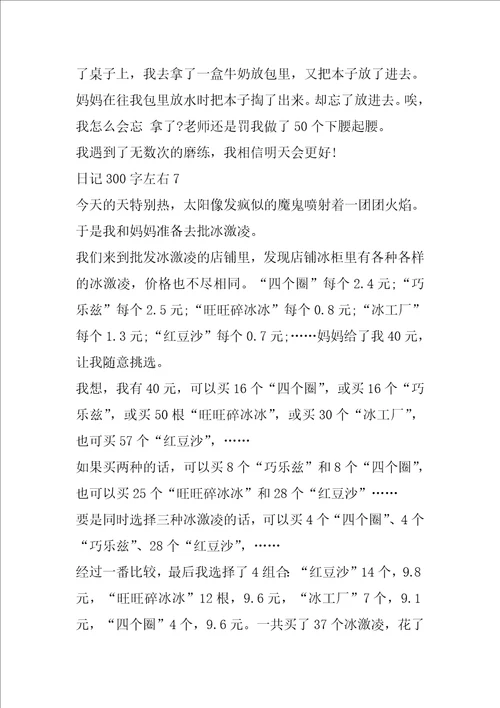 了桌子上，我去拿了一盒牛奶放包里，又把本子放了进去。妈妈在往我包里放水时把本子掏了出来。却忘了放进去。唉，我怎么会忘 拿了?老师还是罚我做了50个下腰起腰。

我遇到了无数次的磨练，我相信明天会更好!

日记300字左右7

今天的天特别热，太阳像发疯似的魔鬼喷射着一团团火焰。于是我和妈妈准备去批冰激凌。

我们来到批发冰激凌的店铺里，发现店铺冰柜里有各种各样的冰激凌，价格也不尽相同。“四个圈”每个2.4元;“巧乐兹”每个2.5元;“旺旺碎冰冰”每个0.8元;“冰工厂”每个1.3元;“红豆沙”每个0.7元;……妈妈给了我40元，让我随意挑选。

我想，我有40元，可以买16个“四个圈”，或买16个“巧乐兹”，或买50根“旺旺碎冰冰”，或买30个“冰工厂”，也可买57个“红豆沙”，……

如果买两种的话，可以买8个“巧乐兹”和8个“四个圈”，也可以买25个“旺旺碎冰冰”和28个“红豆沙”……

要是同时选择三种冰激凌的话，可以买4个“四个圈”、4个“巧乐兹”、28个“红豆沙”，……

经过一番比较，最后我选择了4组合:“红豆沙”14个，9.8元，“旺旺碎冰冰”12根，9.6元，“冰工厂”7个，9.1元，“四个圈”4个，9.6元。一共买了37个冰激凌，花了